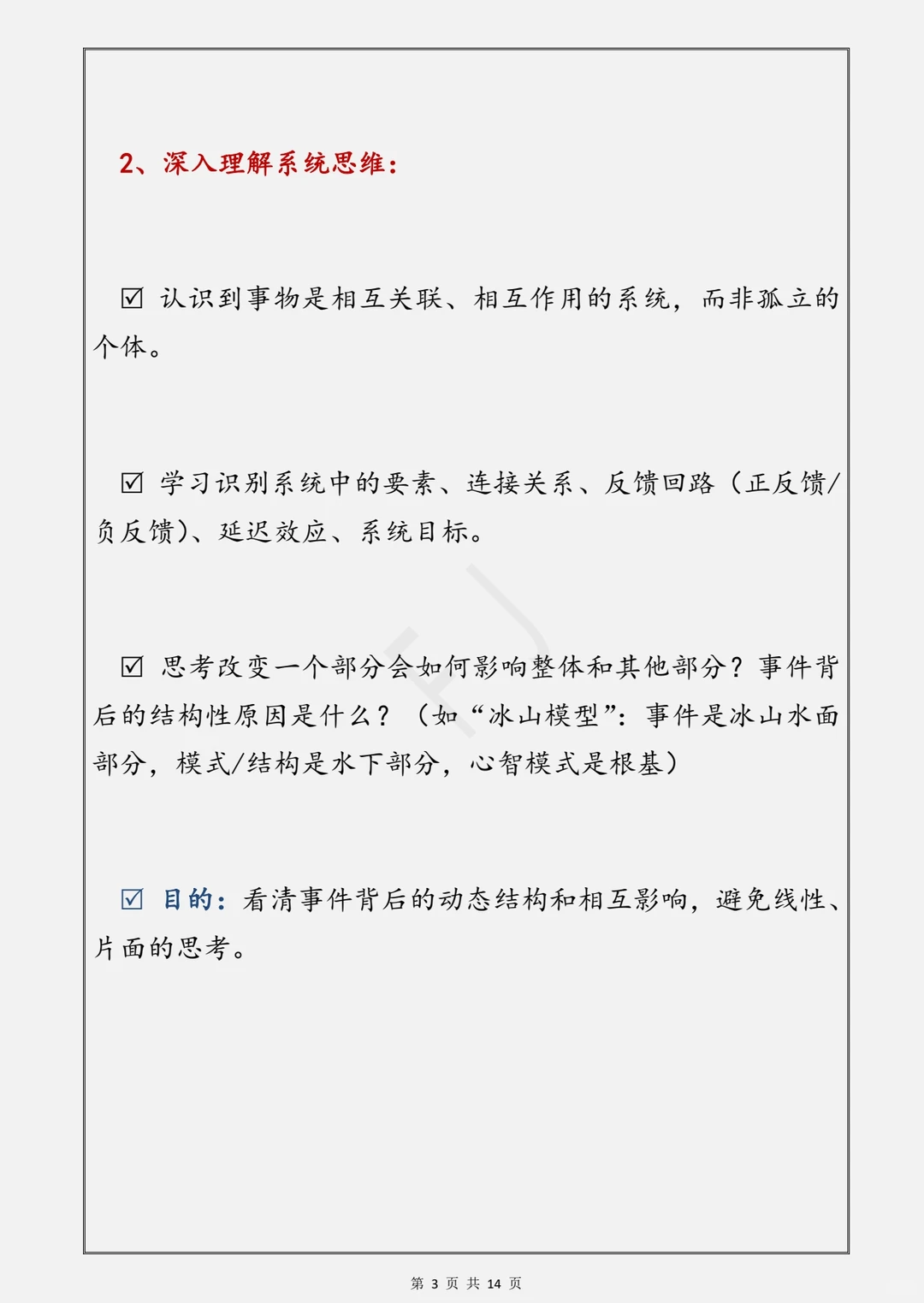 2、深入理解系统思维：

☑ 认识到事物是相互关联、相互作用的系统，而非孤立的个体。

☑ 学习识别系统中的要素、连接关系、反馈回路（正反馈/负反馈）、延迟效应、系统目标。

☑ 思考改变一个部分会如何影响整体和其他部分？事件背后的结构性原因是什么？（如“冰山模型”：事件是冰山水面部分，模式/结构是水下部分，心智模式是根基）

☑ 目的：看清事件背后的动态结构和相互影响，避免线性、片面的思考。

第 3 页 共 14 页